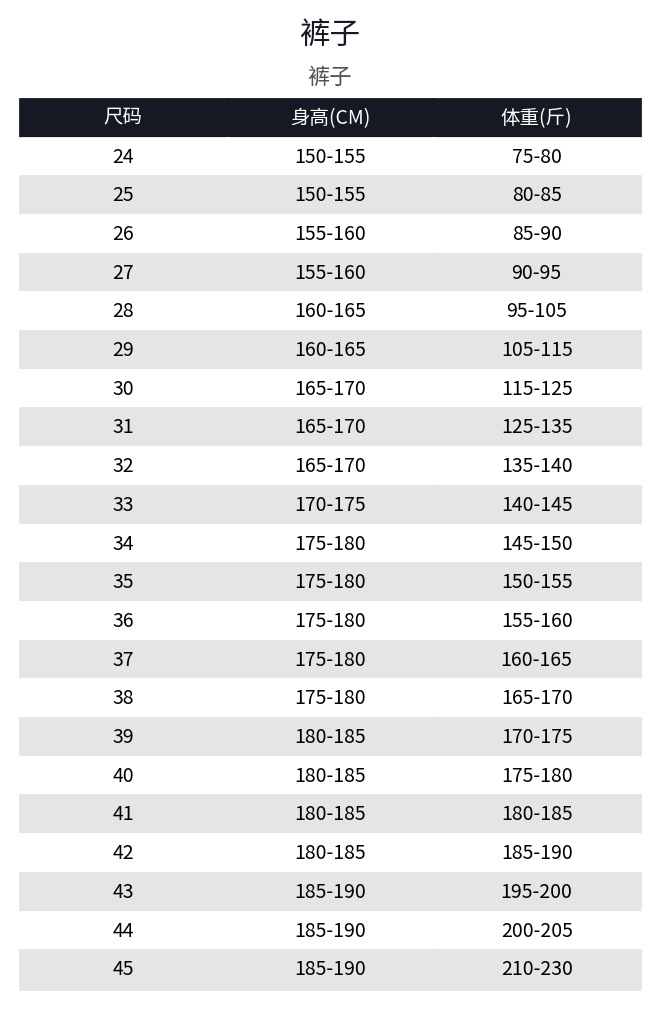 裤子

裤子

| 尺码 | 身高(CM) | 体重(斤) |
|---|---|---|
| 24 | 150-155 | 75-80 |
| 25 | 150-155 | 80-85 |
| 26 | 155-160 | 85-90 |
| 27 | 155-160 | 90-95 |
| 28 | 160-165 | 95-105 |
| 29 | 160-165 | 105-115 |
| 30 | 165-170 | 115-125 |
| 31 | 165-170 | 125-135 |
| 32 | 165-170 | 135-140 |
| 33 | 170-175 | 140-145 |
| 34 | 175-180 | 145-150 |
| 35 | 175-180 | 150-155 |
| 36 | 175-180 | 155-160 |
| 37 | 175-180 | 160-165 |
| 38 | 175-180 | 165-170 |
| 39 | 180-185 | 170-175 |
| 40 | 180-185 | 175-180 |
| 41 | 180-185 | 180-185 |
| 42 | 180-185 | 185-190 |
| 43 | 185-190 | 195-200 |
| 44 | 185-190 | 200-205 |
| 45 | 185-190 | 210-230 |